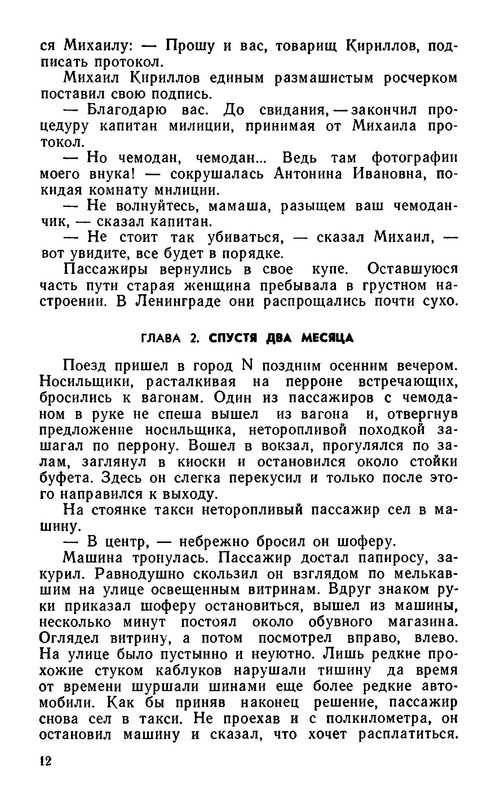 ся Михаилу: — Прошу и вас, товарищ Кириллов, подписать протокол.

Михаил Кириллов единым размашистым росчерком поставил свою подпись.

— Благодарю вас. До свидания, — закончил процедуру капитан милиции, принимая от Михаила протокол.

— Но чемодан, чемодан... Ведь там фотографии моего внука! — сокрушалась Антонина Ивановна, покидая комнату милиции.

— Не волнуйтесь, мамаша, разыщем ваш чемоданчик, — сказал капитан.

— Не стоит так убиваться, — сказал Михаил, — вот увидите, все будет в порядке.

Пассажиры вернулись в свое купе. Оставшуюся часть пути старая женщина пребывала в грустном настроении. В Ленинграде они распрощались почти сухо.

ГЛАВА 2. СПУСТЯ ДВА МЕСЯЦА

Поезд пришел в город N поздним осенним вечером. Носильщики, расталкивая на перроне встречающих, бросились к вагонам. Один из пассажиров с чемоданом в руке не спеша вышел из вагона и, отвергнув предложение носильщика, неторопливой походкой зашагал по перрону. Вошел в вокзал, прогулялся по залам, заглянул в киоски и остановился около стойки буфета. Здесь он слегка перекусил и только после этого направился к выходу.

На стоянке такси неторопливый пассажир сел в машину.

— В центр, — небрежно бросил он шоферу.

Машина тронулась. Пассажир достал папиросу, закурил. Равнодушно скользил он взглядом по мелькавшим на улице освещенным витринам. Вдруг знаком руки приказал шоферу остановиться, вышел из машины, несколько минут постоял около обувного магазина. Оглядел витрину, а потом посмотрел вправо, влево. На улице было пустынно и неуютно. Лишь редкие прохожие стуком каблуков нарушали тишину да время от времени шуршали шинами еще более редкие автомобили. Как бы приняв наконец решение, пассажир снова сел в такси. Не проехав и с полкилометра, он остановил машину и сказал, что хочет расплатиться.

12